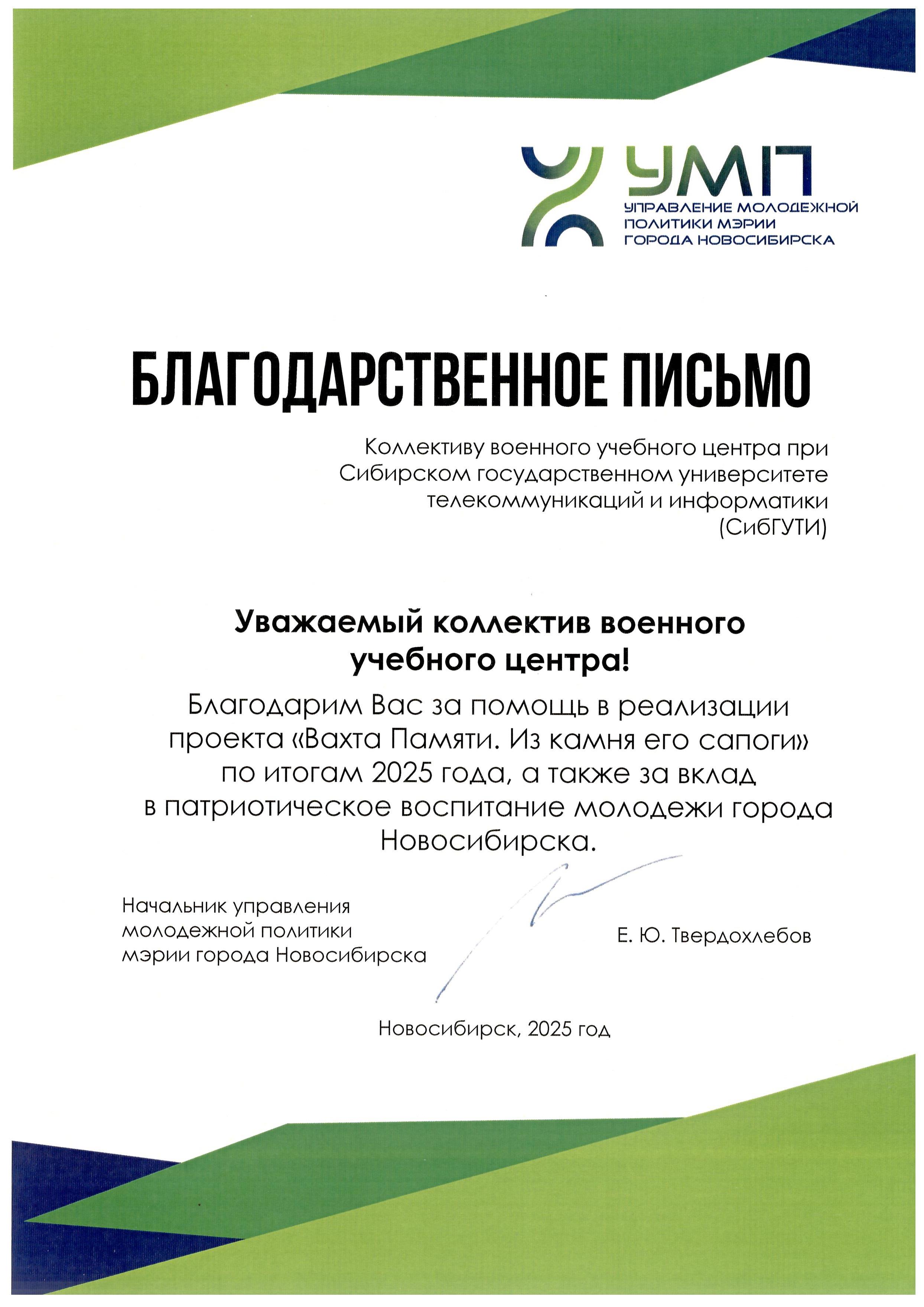 УМП
УПРАВЛЕНИЕ МОЛОДЕЖНОЙ ПОЛИТИКИ МЭРИИ ГОРОДА НОВОСИБИРСКА

БЛАГОДАРСТВЕННОЕ ПИСЬМО

Коллективу военного учебного центра при Сибирском государственном университете телекоммуникаций и информатики (СибГУТИ)

Уважаемый коллектив военного учебного центра!

Благодарим Вас за помощь в реализации проекта «Вахта Памяти. Из камня его сапоги» по итогам 2025 года, а также за вклад в патриотическое воспитание молодежи города Новосибирска.

Начальник управления молодежной политики мэрии города Новосибирска

Е. Ю. Твердохлебов

Новосибирск, 2025 год